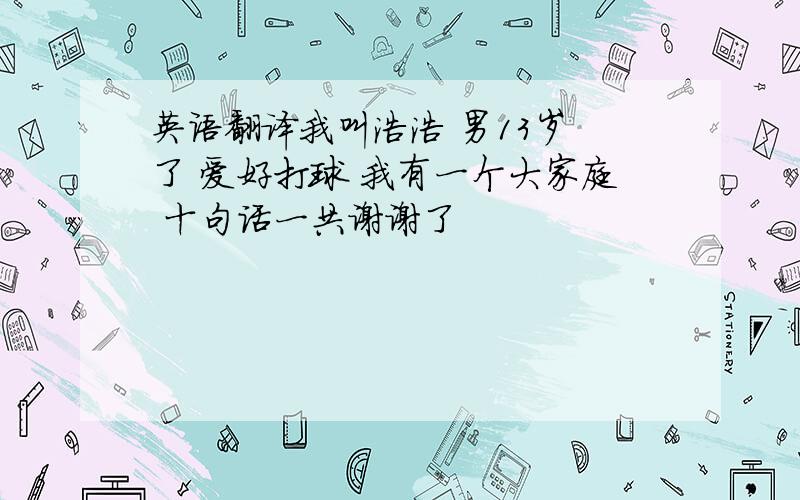 英语翻译我叫浩浩 男13岁了 爱好打球 我有一个大家庭 十句话一共谢谢了

STATIONERY